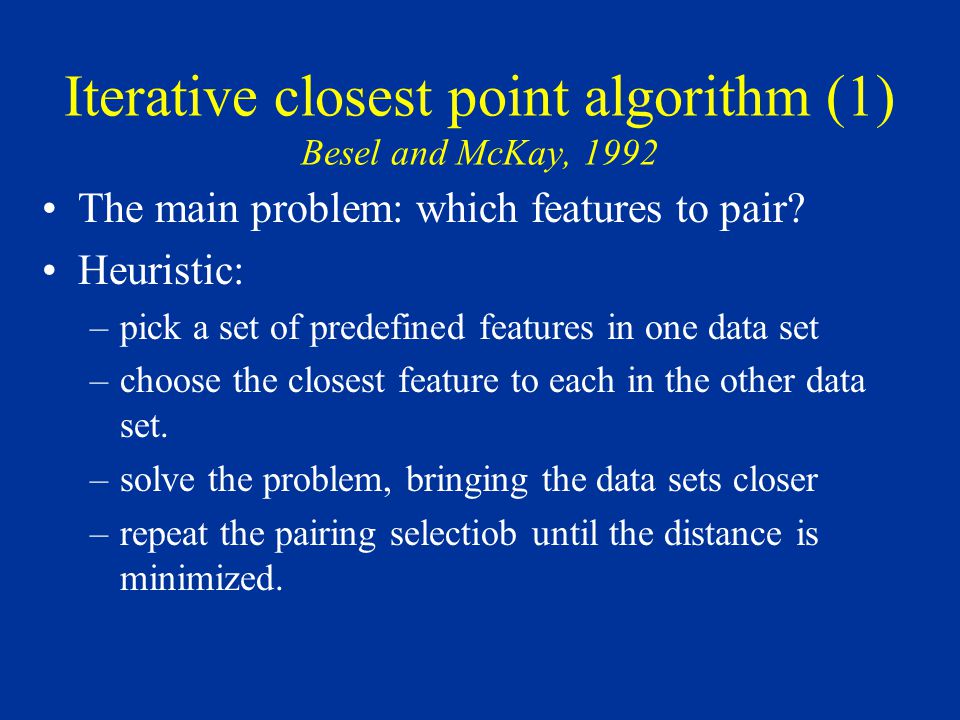 Iterative closest point algorithm (1)
Besel and McKay, 1992

• The main problem: which features to pair?
• Heuristic:
– pick a set of predefined features in one data set
– choose the closest feature to each in the other data set.
– solve the problem, bringing the data sets closer
– repeat the pairing selectiob until the distance is minimized.